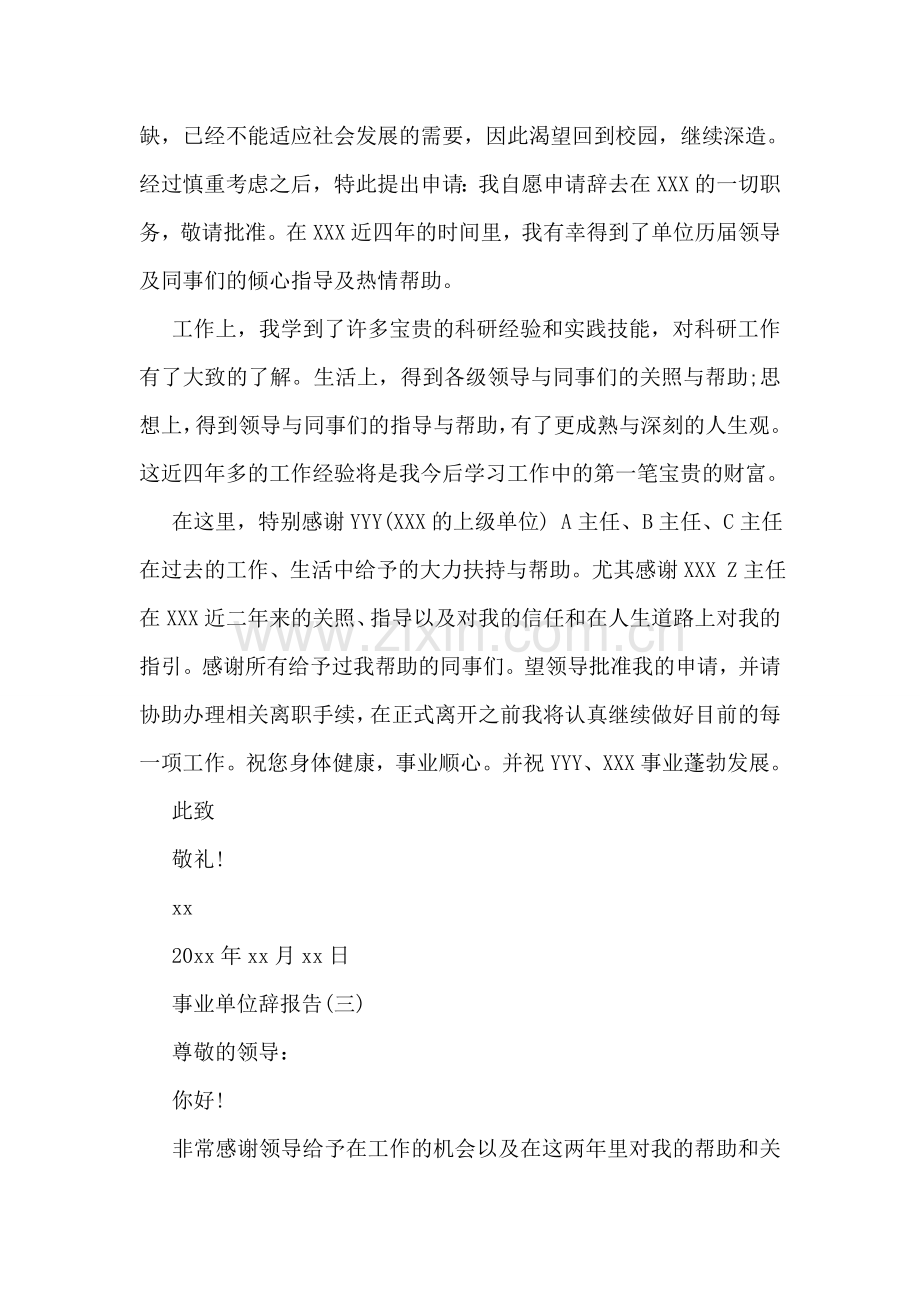 缺，已经不能适应社会发展的需要，因此渴望回到校园，继续深造。经过慎重考虑之后，特此提出申请：我自愿申请辞去在XXX的一切职务，敬请批准。在XXX近四年的时间里，我有幸得到了单位历届领导及同事们的倾心指导及热情帮助。

工作上，我学到了许多宝贵的科研经验和实践技能，对科研工作有了大致的了解。生活上，得到各级领导与同事们的关照与帮助;思想上，得到领导与同事们的指导与帮助，有了更成熟与深刻的人生观。这近四年多的工作经验将是我今后学习工作中的第一笔宝贵的财富。

在这里，特别感谢YYY(XXX的上级单位) A主任、B主任、C主任在过去的工作、生活中给予的大力扶持与帮助。尤其感谢XXX Z主任在XXX近二年来的关照、指导以及对我的信任和在人生道路上对我的指引。感谢所有给予过我帮助的同事们。望领导批准我的申请，并请协助办理相关离职手续，在正式离开之前我将认真继续做好目前的每一项工作。祝您身体健康，事业顺心。并祝YYY、XXX事业蓬勃发展。

此致

敬礼!

xx

20xx年xx月xx日

事业单位辞报告(三)

尊敬的领导：

你好!

非常感谢领导给予在工作的机会以及在这两年里对我的帮助和关

www.zixin.com.cn